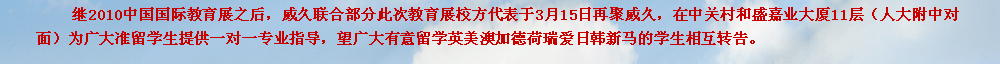 继2010中国国际教育展之后，威久联合部分此次教育展校方代表于3月15日再聚威久，在中关村和盛嘉业大厦11层（人大附中对面）为广大准留学生提供一对一专业指导，望广大有意留学英美澳加德荷瑞爱日韩新马的学生相互转告。